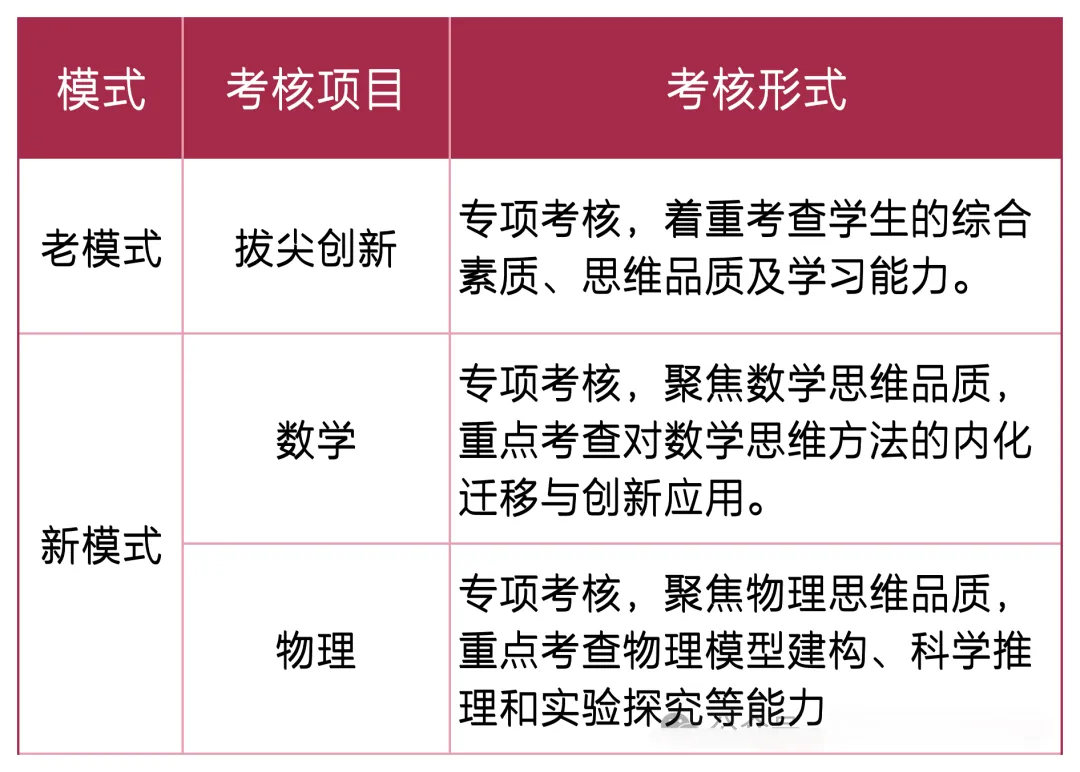 | 模式 | 考核项目 | 考核形式 |
|---|---|---|
| 老模式 | 拔尖创新 | 专项考核，着重考查学生的综合素质、思维品质及学习能力。 |
| 新模式 | 数学 | 专项考核，聚焦数学思维品质，重点考查对数学思维方法的内化迁移与创新应用。 |
| 新模式 | 物理 | 专项考核，聚焦物理思维品质，重点考查物理模型建构、科学推理和实验探究等能力 |